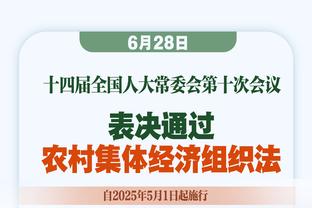 6月28日

十四届全国人大常委会第十次会议

表决通过

农村集体经济组织法

自2025年5月1日起施行